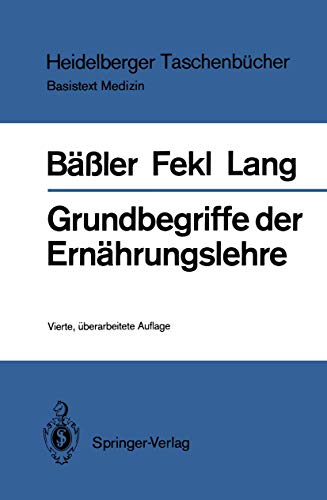 Heidelberger Taschenbücher
Basistext Medizin

Bäßler Fekl Lang

Grundbegriffe der Ernährungslehre

Vierte, überarbeitete Auflage

Springer-Verlag